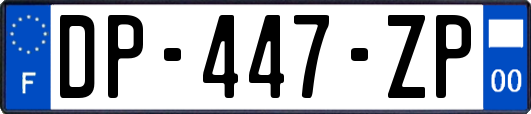 F
DP-447-ZP
00